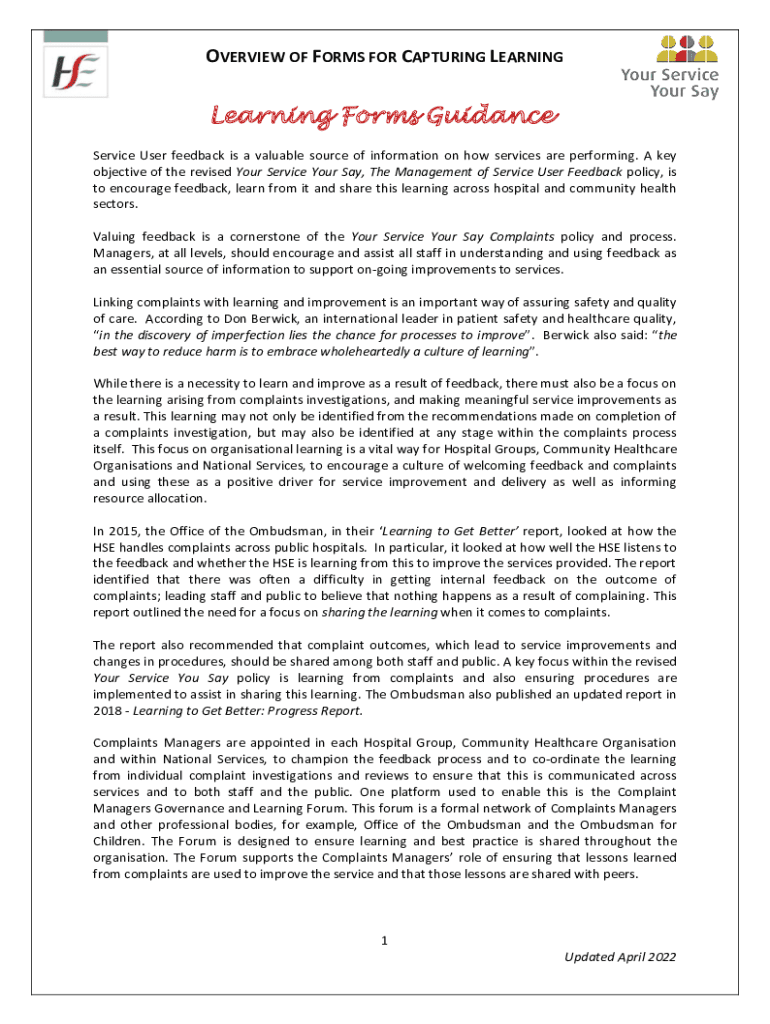 HSE

OVERVIEW OF FORMS FOR CAPTURING LEARNING

Your Service Your Say

Learning Forms Guidance

Service User feedback is a valuable source of information on how services are performing. A key objective of the revised Your Service Your Say, The Management of Service User Feedback policy, is to encourage feedback, learn from it and share this learning across hospital and community health sectors.

Valuing feedback is a cornerstone of the Your Service Your Say Complaints policy and process. Managers, at all levels, should encourage and assist all staff in understanding and using feedback as an essential source of information to support on-going improvements to services.

Linking complaints with learning and improvement is an important way of assuring safety and quality of care. According to Don Berwick, an international leader in patient safety and healthcare quality, "in the discovery of imperfection lies the chance for processes to improve". Berwick also said: "the best way to reduce harm is to embrace wholeheartedly a culture of learning".

While there is a necessity to learn and improve as a result of feedback, there must also be a focus on the learning arising from complaints investigations, and making meaningful service improvements as a result. This learning may not only be identified from the recommendations made on completion of a complaints investigation, but may also be identified at any stage within the complaints process itself. This focus on organisational learning is a vital way for Hospital Groups, Community Healthcare Organisations and National Services, to encourage a culture of welcoming feedback and complaints and using these as a positive driver for service improvement and delivery as well as informing resource allocation.

In 2015, the Office of the Ombudsman, in their 'Learning to Get Better' report, looked at how the HSE handles complaints across public hospitals. In particular, it looked at how well the HSE listens to the feedback and whether the HSE is learning from this to improve the services provided. The report identified that there was often a difficulty in getting internal feedback on the outcome of complaints; leading staff and public to believe that nothing happens as a result of complaining. This report outlined the need for a focus on sharing the learning when it comes to complaints.

The report also recommended that complaint outcomes, which lead to service improvements and changes in procedures, should be shared among both staff and public. A key focus within the revised Your Service You Say policy is learning from complaints and also ensuring procedures are implemented to assist in sharing this learning. The Ombudsman also published an updated report in 2018 - Learning to Get Better: Progress Report.

Complaints Managers are appointed in each Hospital Group, Community Healthcare Organisation and within National Services, to champion the feedback process and to co-ordinate the learning from individual complaint investigations and reviews to ensure that this is communicated across services and to both staff and the public. One platform used to enable this is the Complaint Managers Governance and Learning Forum. This forum is a formal network of Complaints Managers and other professional bodies, for example, Office of the Ombudsman and the Ombudsman for Children. The Forum is designed to ensure learning and best practice is shared throughout the organisation. The Forum supports the Complaints Managers' role of ensuring that lessons learned from complaints are used to improve the service and that those lessons are shared with peers.

1

Updated April 2022